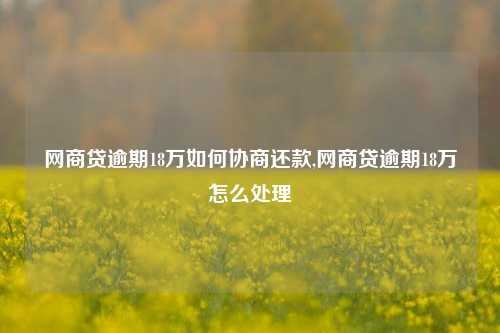 网商贷逾期18万如何协商还款,网商贷逾期18万怎么处理